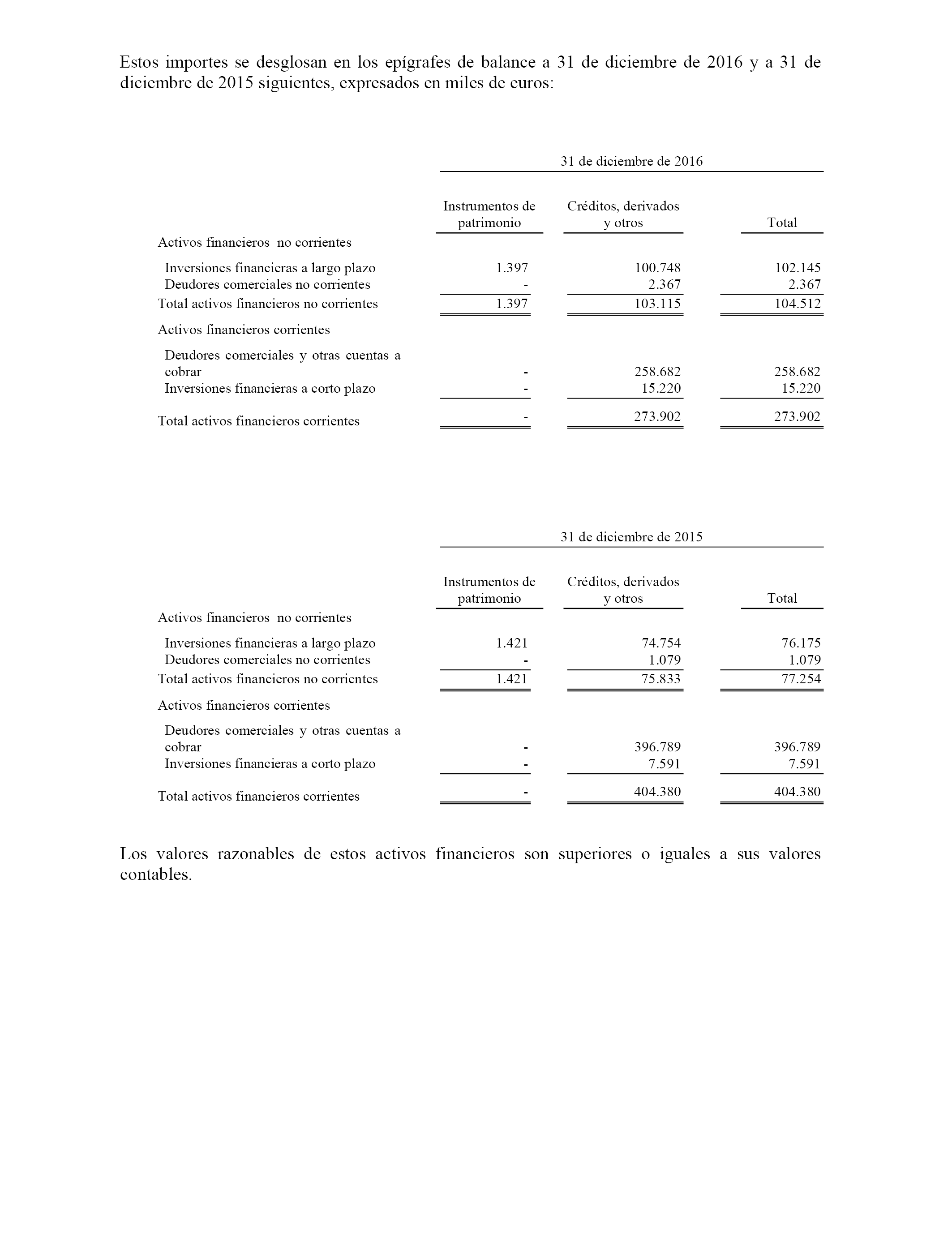 Estos importes se desglosan en los epígrafes de balance a 31 de diciembre de 2016 y a 31 de diciembre de 2015 siguientes, expresados en miles de euros:

31 de diciembre de 2016

| | Instrumentos de patrimonio | Créditos, derivados y otros | Total |
|---|---|---|---|
| Activos financieros no corrientes | | | |
| Inversiones financieras a largo plazo | 1.397 | 100.748 | 102.145 |
| Deudores comerciales no corrientes | - | 2.367 | 2.367 |
| Total activos financieros no corrientes | 1.397 | 103.115 | 104.512 |
| Activos financieros corrientes | | | |
| Deudores comerciales y otras cuentas a cobrar | - | 258.682 | 258.682 |
| Inversiones financieras a corto plazo | - | 15.220 | 15.220 |
| Total activos financieros corrientes | - | 273.902 | 273.902 |

31 de diciembre de 2015

| | Instrumentos de patrimonio | Créditos, derivados y otros | Total |
|---|---|---|---|
| Activos financieros no corrientes | | | |
| Inversiones financieras a largo plazo | 1.421 | 74.754 | 76.175 |
| Deudores comerciales no corrientes | - | 1.079 | 1.079 |
| Total activos financieros no corrientes | 1.421 | 75.833 | 77.254 |
| Activos financieros corrientes | | | |
| Deudores comerciales y otras cuentas a cobrar | - | 396.789 | 396.789 |
| Inversiones financieras a corto plazo | - | 7.591 | 7.591 |
| Total activos financieros corrientes | - | 404.380 | 404.380 |

Los valores razonables de estos activos financieros son superiores o iguales a sus valores contables.